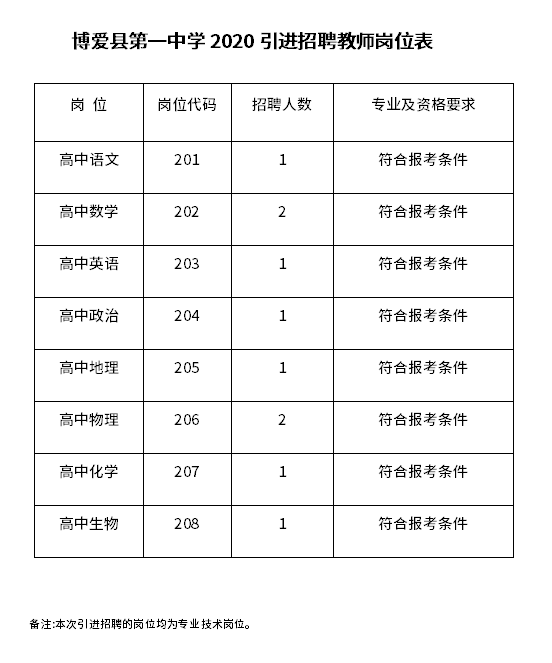 博爱县第一中学 2020 引进招聘教师岗位表

| 岗 位 | 岗位代码 | 招聘人数 | 专业及资格要求 |
|---|---|---|---|
| 高中语文 | 201 | 1 | 符合报考条件 |
| 高中数学 | 202 | 2 | 符合报考条件 |
| 高中英语 | 203 | 1 | 符合报考条件 |
| 高中政治 | 204 | 1 | 符合报考条件 |
| 高中地理 | 205 | 1 | 符合报考条件 |
| 高中物理 | 206 | 2 | 符合报考条件 |
| 高中化学 | 207 | 1 | 符合报考条件 |
| 高中生物 | 208 | 1 | 符合报考条件 |

备注:本次引进招聘的岗位均为专业技术岗位。